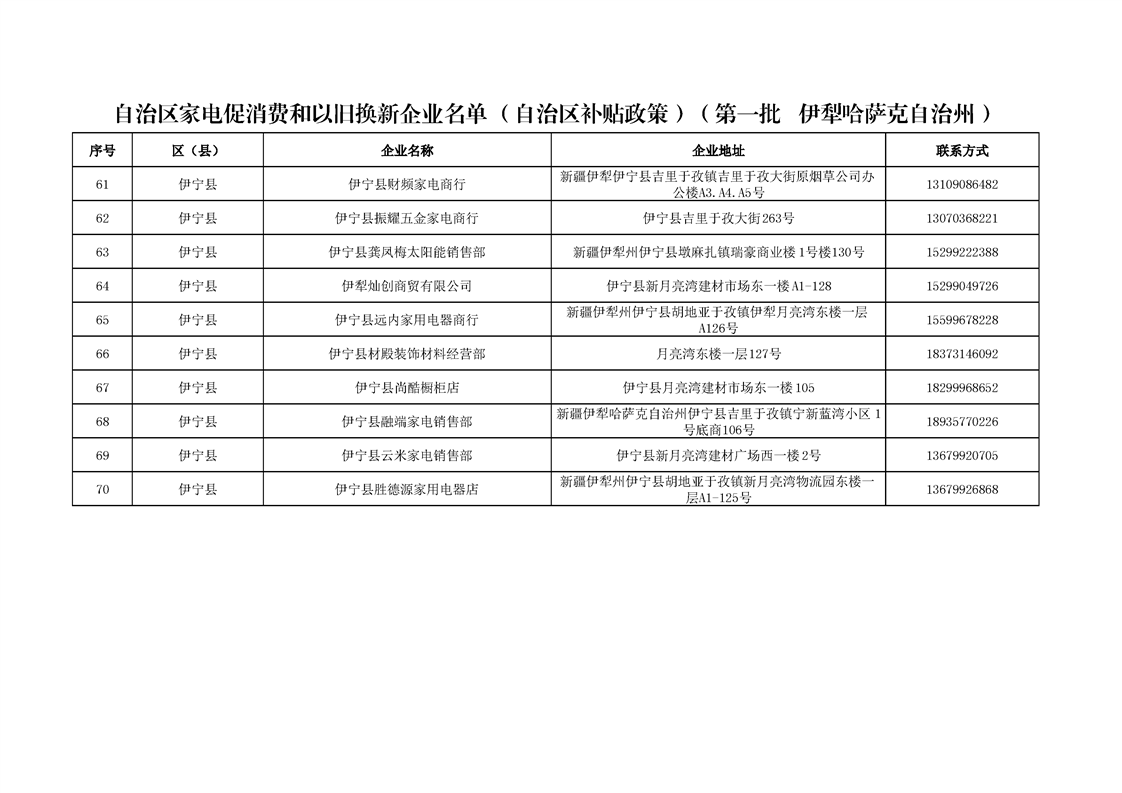 自治区家电促消费和以旧换新企业名单（自治区补贴政策）（第一批 伊犁哈萨克自治州）

| 序号 | 区（县） | 企业名称 | 企业地址 | 联系方式 |
|---|---|---|---|---|
| 61 | 伊宁县 | 伊宁县财频家电商行 | 新疆伊犁伊宁县吉里于孜镇吉里于孜大街原烟草公司办公楼A3.A4.A5号 | 13109086482 |
| 62 | 伊宁县 | 伊宁县振耀五金家电商行 | 伊宁县吉里于孜大街263号 | 13070368221 |
| 63 | 伊宁县 | 伊宁县龚凤梅太阳能销售部 | 新疆伊犁州伊宁县墩麻扎镇瑞豪商业楼1号楼130号 | 15299222388 |
| 64 | 伊宁县 | 伊犁灿创商贸有限公司 | 伊宁县新月亮湾建材市场东一楼A1-128 | 15299049726 |
| 65 | 伊宁县 | 伊宁县远内家用电器商行 | 新疆伊犁州伊宁县胡地亚于孜镇伊犁月亮湾东楼一层A126号 | 15599678228 |
| 66 | 伊宁县 | 伊宁县材殿装饰材料经营部 | 月亮湾东楼一层127号 | 18373146092 |
| 67 | 伊宁县 | 伊宁县尚酷橱柜店 | 伊宁县月亮湾建材市场东一楼105 | 18299968652 |
| 68 | 伊宁县 | 伊宁县融端家电销售部 | 新疆伊犁哈萨克自治州伊宁县吉里于孜镇宁新蓝湾小区1号底商106号 | 18935770226 |
| 69 | 伊宁县 | 伊宁县云米家电销售部 | 伊宁县新月亮湾建材广场西一楼2号 | 13679920705 |
| 70 | 伊宁县 | 伊宁县胜德源家用电器店 | 新疆伊犁州伊宁县胡地亚于孜镇新月亮湾物流园东楼一层A1-125号 | 13679926868 |